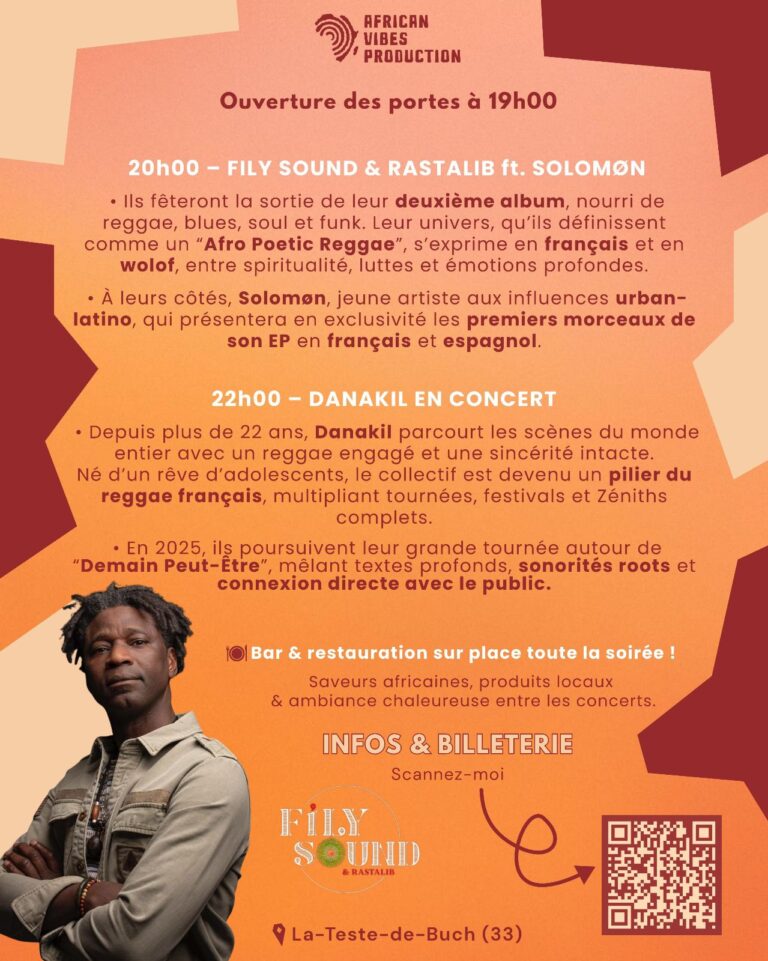 AFRICAN
VIBES
PRODUCTION

Ouverture des portes à 19h00

20h00 – FILY SOUND & RASTALIB ft. SOLOMØN

• Ils fêteront la sortie de leur deuxième album, nourri de reggae, blues, soul et funk. Leur univers, qu'ils définissent comme un "Afro Poetic Reggae", s'exprime en français et en wolof, entre spiritualité, luttes et émotions profondes.

• À leurs côtés, Solomøn, jeune artiste aux influences urban-latino, qui présentera en exclusivité les premiers morceaux de son EP en français et espagnol.

22h00 – DANAKIL EN CONCERT

• Depuis plus de 22 ans, Danakil parcourt les scènes du monde entier avec un reggae engagé et une sincérité intacte. Né d'un rêve d'adolescents, le collectif est devenu un pilier du reggae français, multipliant tournées, festivals et Zéniths complets.

• En 2025, ils poursuivent leur grande tournée autour de "Demain Peut-Être", mêlant textes profonds, sonorités roots et connexion directe avec le public.

Bar & restauration sur place toute la soirée !

Saveurs africaines, produits locaux & ambiance chaleureuse entre les concerts.

INFOS & BILLETERIE

Scannez-moi

FILY SOUND
& RASTALIB

La-Teste-de-Buch (33)